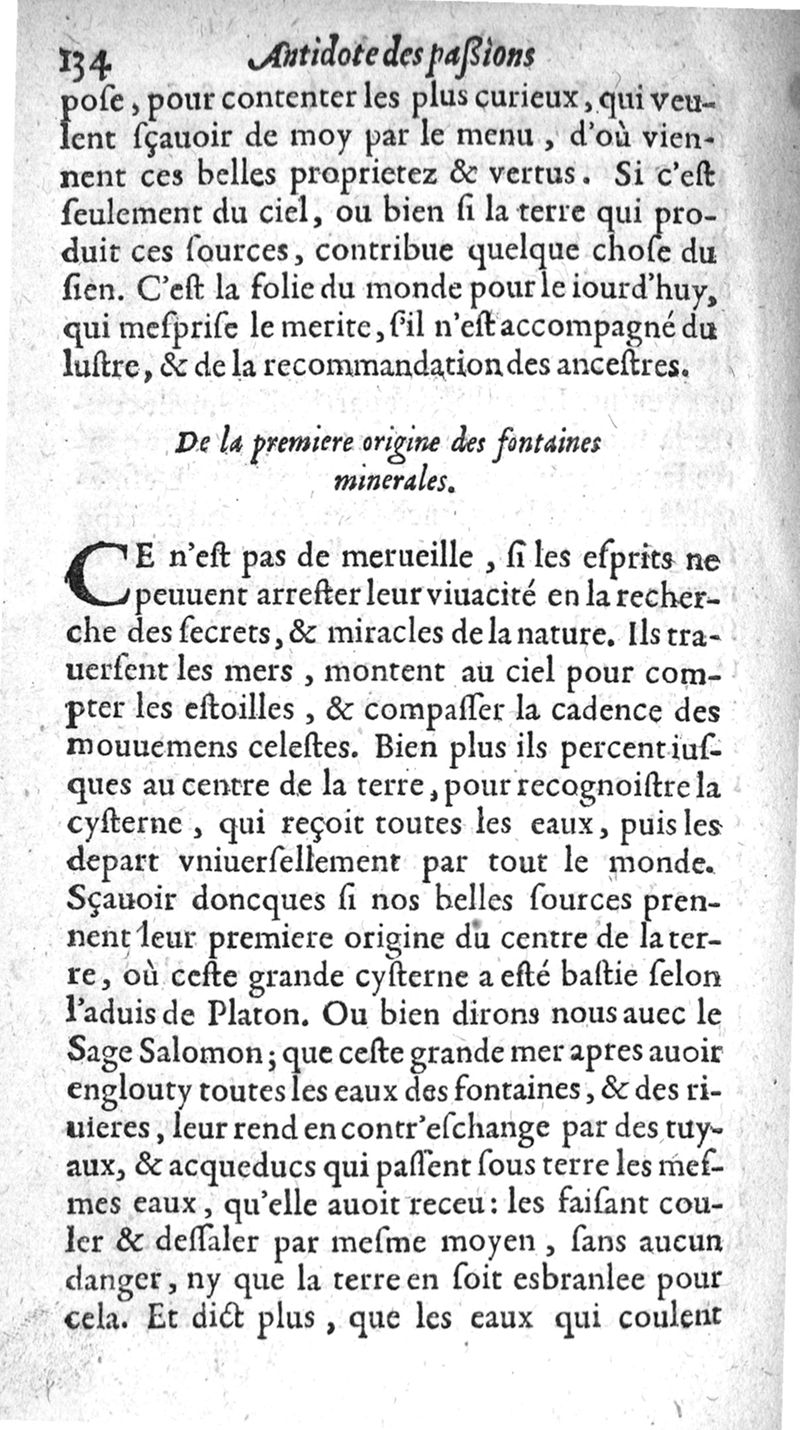 134 Antidote des paßions

pose, pour contenter les plus curieux, qui veulent sçauoir de moy par le menu, d'où viennent ces belles proprietez & vertus. Si c'est seulement du ciel, ou bien si la terre qui produit ces sources, contribue quelque chose du sien. C'est la folie du monde pour le iourd'huy, qui mesprise le merite, s'il n'est accompagné du lustre, & de la recommandation des ancestres.

De la premiere origine des fontaines minerales.

CE n'est pas de merueille, si les esprits ne peuuent arrester leur viuacité en la recherche des secrets, & miracles de la nature. Ils trauersent les mers, montent au ciel pour compter les estoilles, & compasser la cadence des mouuemens celestes. Bien plus ils percent iusques au centre de la terre, pour recognoistre la cysterne, qui reçoit toutes les eaux, puis les depart vniuersellement par tout le monde. Sçauoir doncques si nos belles sources prennent leur premiere origine du centre de la terre, où ceste grande cysterne a esté bastie selon l'aduis de Platon. Ou bien dirons nous auec le Sage Salomon; que ceste grande mer apres auoir englouty toutes les eaux des fontaines, & des riuieres, leur rend en contr'eschange par des tuyaux, & acqueducs qui passent sous terre les mesmes eaux, qu'elle auoit receu: les faisant couler & dessaler par mesme moyen, sans aucun danger, ny que la terre en soit esbranlee pour cela. Et dict plus, que les eaux qui coulent